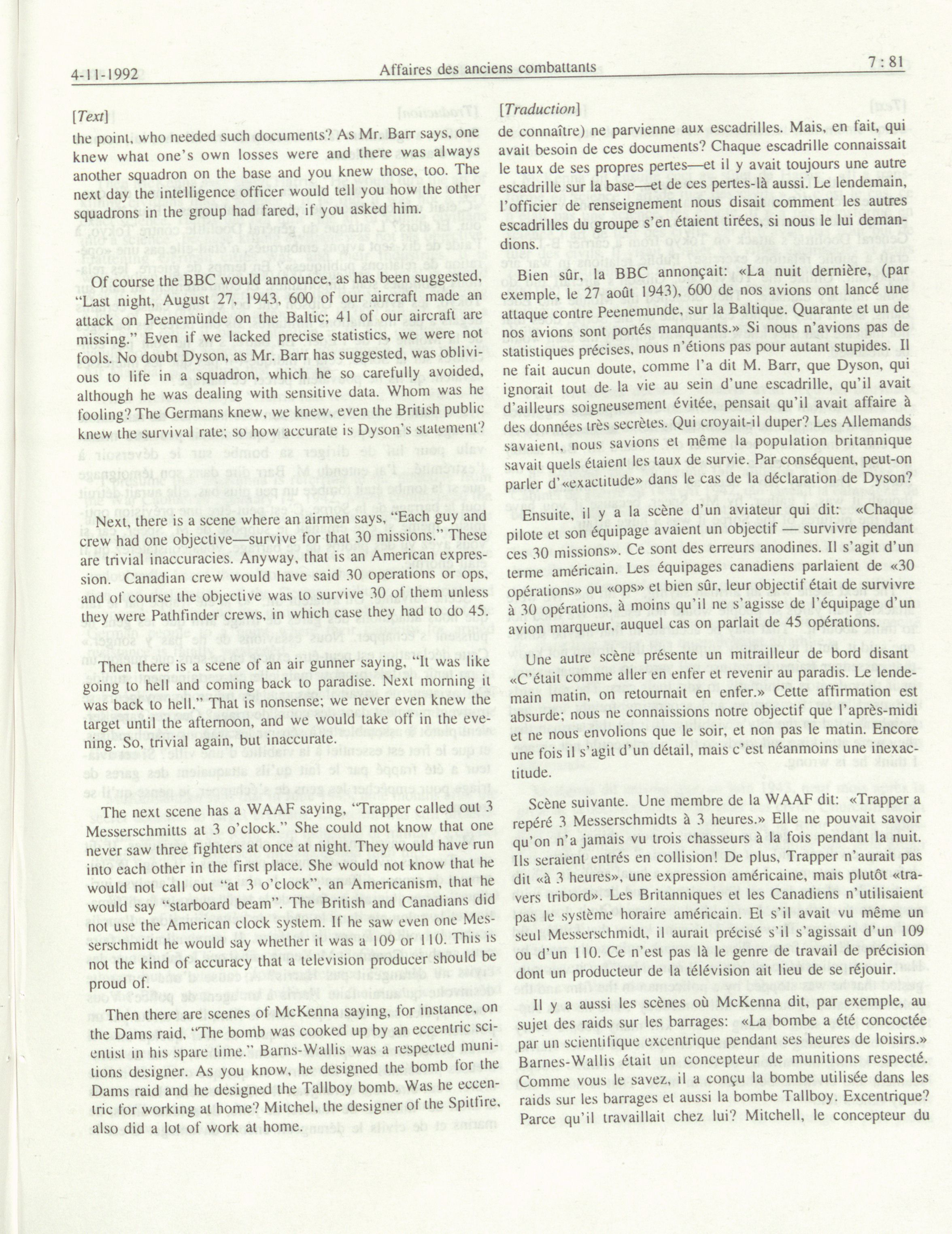 4-11-1992 Affaires des anciens combattants 7 : 81

[Text]

the point, who needed such documents? As Mr. Barr says, one knew what one's own losses were and there was always another squadron on the base and you knew those, too. The next day the intelligence officer would tell you how the other squadrons in the group had fared, if you asked him.

Of course the BBC would announce, as has been suggested, "Last night, August 27, 1943, 600 of our aircraft made an attack on Peenemünde on the Baltic; 41 of our aircraft are missing." Even if we lacked precise statistics, we were not fools. No doubt Dyson, as Mr. Barr has suggested, was oblivious to life in a squadron, which he so carefully avoided, although he was dealing with sensitive data. Whom was he fooling? The Germans knew, we knew, even the British public knew the survival rate; so how accurate is Dyson's statement?

Next, there is a scene where an airmen says, "Each guy and crew had one objective—survive for that 30 missions." These are trivial inaccuracies. Anyway, that is an American expression. Canadian crew would have said 30 operations or ops, and of course the objective was to survive 30 of them unless they were Pathfinder crews, in which case they had to do 45.

Then there is a scene of an air gunner saying, "It was like going to hell and coming back to paradise. Next morning it was back to hell." That is nonsense; we never even knew the target until the afternoon, and we would take off in the evening. So, trivial again, but inaccurate.

The next scene has a WAAF saying, "Trapper called out 3 Messerschmitts at 3 o'clock." She could not know that one never saw three fighters at once at night. They would have run into each other in the first place. She would not know that he would not call out "at 3 o'clock", an Americanism, that he would say "starboard beam". The British and Canadians did not use the American clock system. If he saw even one Messerschmidt he would say whether it was a 109 or 110. This is not the kind of accuracy that a television producer should be proud of.

Then there are scenes of McKenna saying, for instance, on the Dams raid, "The bomb was cooked up by an eccentric scientist in his spare time." Barns-Wallis was a respected munitions designer. As you know, he designed the bomb for the Dams raid and he designed the Tallboy bomb. Was he eccentric for working at home? Mitchel, the designer of the Spitfire, also did a lot of work at home.

[Traduction]

de connaître) ne parvienne aux escadrilles. Mais, en fait, qui avait besoin de ces documents? Chaque escadrille connaissait le taux de ses propres pertes—et il y avait toujours une autre escadrille sur la base—et de ces pertes-là aussi. Le lendemain, l'officier de renseignement nous disait comment les autres escadrilles du groupe s'en étaient tirées, si nous le lui demandions.

Bien sûr, la BBC annonçait: «La nuit dernière, (par exemple, le 27 août 1943), 600 de nos avions ont lancé une attaque contre Peenemunde, sur la Baltique. Quarante et un de nos avions sont portés manquants.» Si nous n'avions pas de statistiques précises, nous n'étions pas pour autant stupides. Il ne fait aucun doute, comme l'a dit M. Barr, que Dyson, qui ignorait tout de la vie au sein d'une escadrille, qu'il avait d'ailleurs soigneusement évitée, pensait qu'il avait affaire à des données très secrètes. Qui croyait-il duper? Les Allemands savaient, nous savions et même la population britannique savait quels étaient les taux de survie. Par conséquent, peut-on parler d'«exactitude» dans le cas de la déclaration de Dyson?

Ensuite, il y a la scène d'un aviateur qui dit: «Chaque pilote et son équipage avaient un objectif — survivre pendant ces 30 missions». Ce sont des erreurs anodines. Il s'agit d'un terme américain. Les équipages canadiens parlaient de «30 opérations» ou «ops» et bien sûr, leur objectif était de survivre à 30 opérations, à moins qu'il ne s'agisse de l'équipage d'un avion marqueur, auquel cas on parlait de 45 opérations.

Une autre scène présente un mitrailleur de bord disant «C'était comme aller en enfer et revenir au paradis. Le lendemain matin, on retournait en enfer.» Cette affirmation est absurde; nous ne connaissions notre objectif que l'après-midi et ne nous envolions que le soir, et non pas le matin. Encore une fois il s'agit d'un détail, mais c'est néanmoins une inexactitude.

Scène suivante. Une membre de la WAAF dit: «Trapper a repéré 3 Messerschmidts à 3 heures.» Elle ne pouvait savoir qu'on n'a jamais vu trois chasseurs à la fois pendant la nuit. Ils seraient entrés en collision! De plus, Trapper n'aurait pas dit «à 3 heures», une expression américaine, mais plutôt «travers tribord». Les Britanniques et les Canadiens n'utilisaient pas le système horaire américain. Et s'il avait vu même un seul Messerschmidt, il aurait précisé s'il s'agissait d'un 109 ou d'un 110. Ce n'est pas là le genre de travail de précision dont un producteur de la télévision ait lieu de se réjouir.

Il y a aussi les scènes où McKenna dit, par exemple, au sujet des raids sur les barrages: «La bombe a été concoctée par un scientifique excentrique pendant ses heures de loisirs.» Barnes-Wallis était un concepteur de munitions respecté. Comme vous le savez, il a conçu la bombe utilisée dans les raids sur les barrages et aussi la bombe Tallboy. Excentrique? Parce qu'il travaillait chez lui? Mitchell, le concepteur du